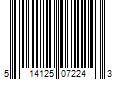 5 14125 07224 3